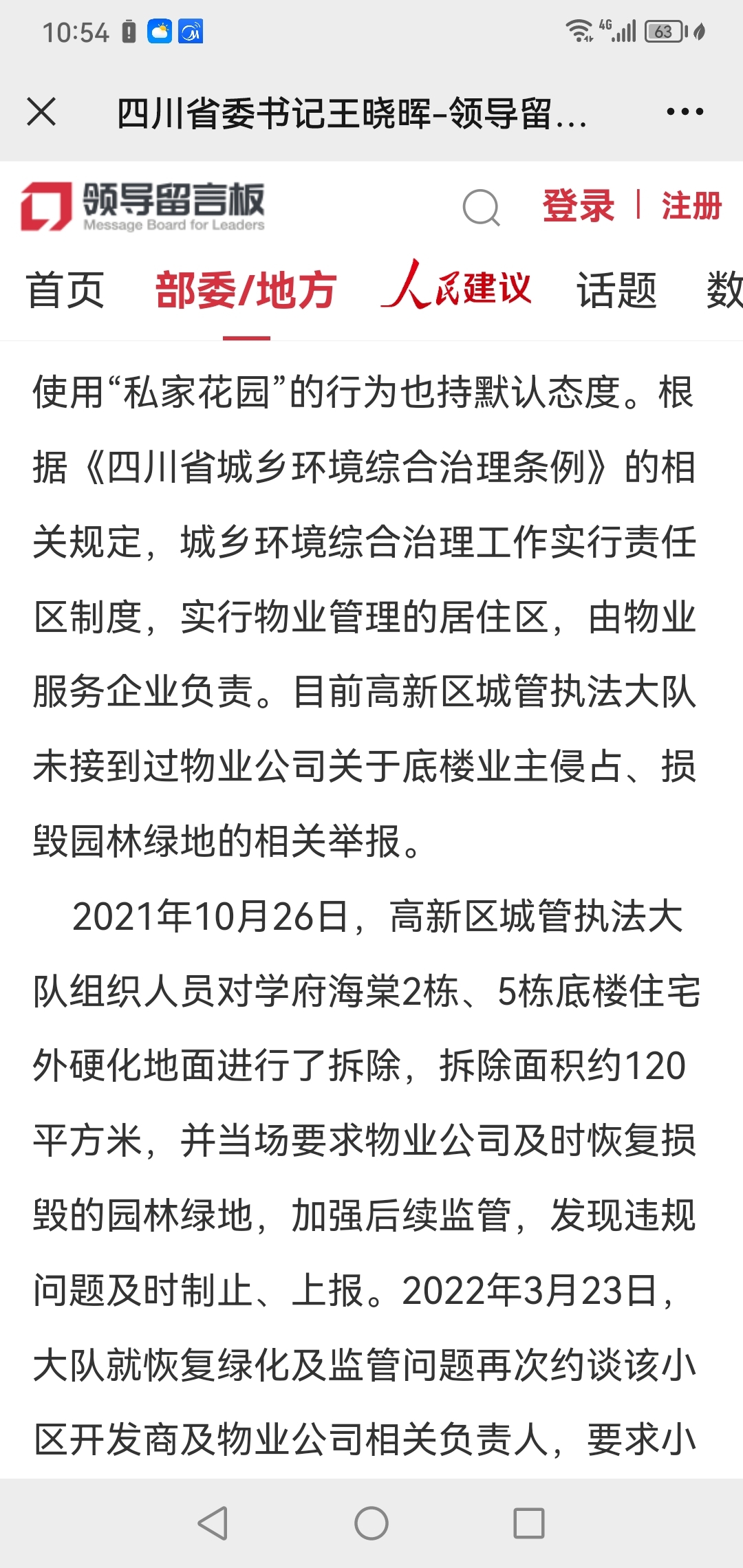 10:54 4G 63

四川省委书记王晓晖-领导留...

领导留言板 Message Board for Leaders

登录 | 注册

首页 部委/地方 人民建议 话题 数

使用“私家花园”的行为也持默认态度。根据《四川省城乡环境综合治理条例》的相关规定，城乡环境综合治理工作实行责任区制度，实行物业管理的居住区，由物业服务企业负责。目前高新区城管执法大队未接到过物业公司关于底楼业主侵占、损毁园林绿地的相关举报。

2021年10月26日，高新区城管执法大队组织人员对学府海棠2栋、5栋底楼住宅外硬化地面进行了拆除，拆除面积约120平方米，并当场要求物业公司及时恢复损毁的园林绿地，加强后续监管，发现违规问题及时制止、上报。2022年3月23日，大队就恢复绿化及监管问题再次约谈该小区开发商及物业公司相关负责人，要求小